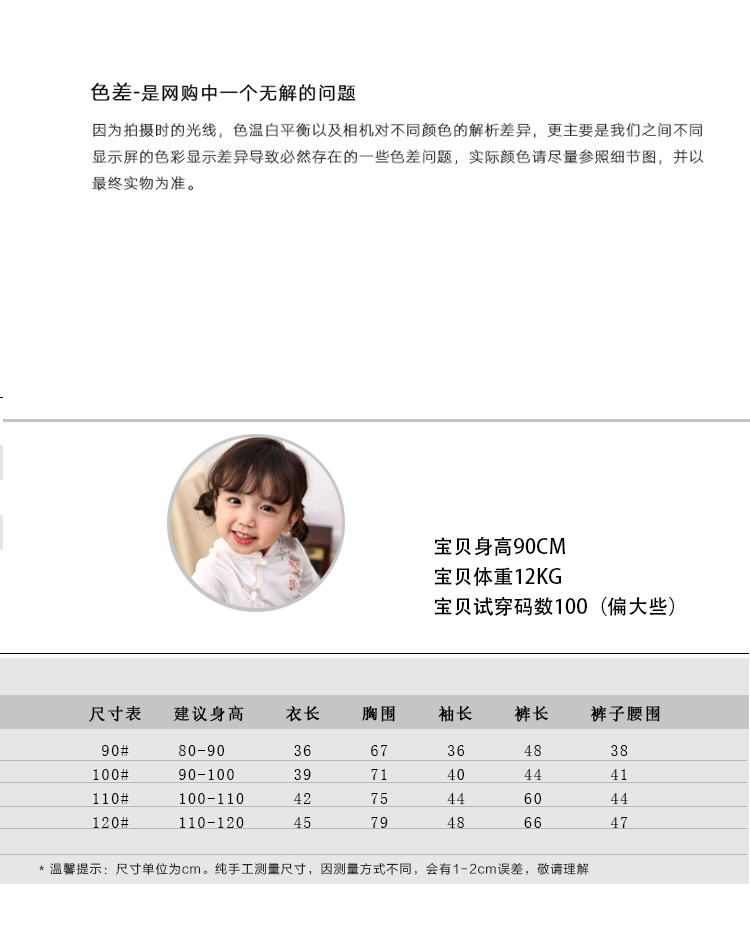 色差-是网购中一个无解的问题

因为拍摄时的光线，色温白平衡以及相机对不同颜色的解析差异，更主要是我们之间不同显示屏的色彩显示差异导致必然存在的一些色差问题，实际颜色请尽量参照细节图，并以最终实物为准。

宝贝身高90CM
宝贝体重12KG
宝贝试穿码数100（偏大些）

| 尺寸表 | 建议身高 | 衣长 | 胸围 | 袖长 | 裤长 | 裤子腰围 |
|---|---|---|---|---|---|---|
| 90# | 80-90 | 36 | 67 | 36 | 48 | 38 |
| 100# | 90-100 | 39 | 71 | 40 | 44 | 41 |
| 110# | 100-110 | 42 | 75 | 44 | 60 | 44 |
| 120# | 110-120 | 45 | 79 | 48 | 66 | 47 |

* 温馨提示：尺寸单位为cm。纯手工测量尺寸，因测量方式不同，会有1-2cm误差，敬请理解